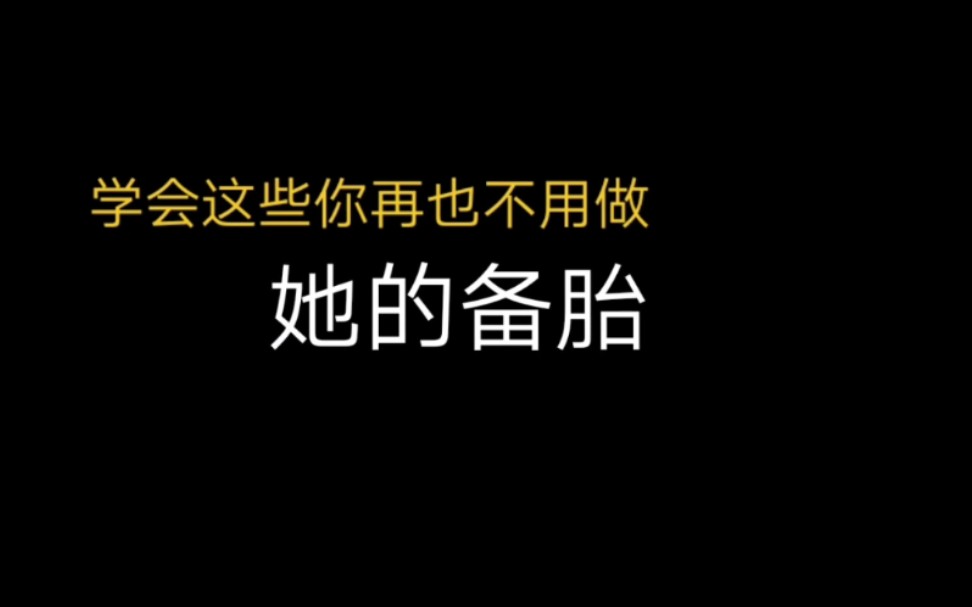 学会这些你再也不用做

她的备胎